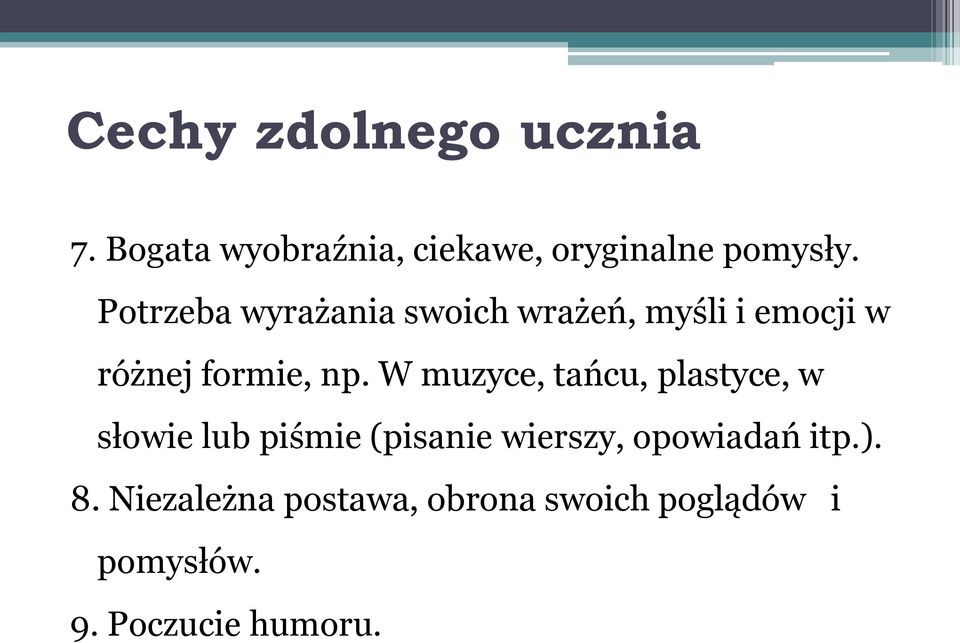 Cechy zdolnego ucznia

7. Bogata wyobraźnia, ciekawe, oryginalne pomysły. Potrzeba wyrażania swoich wrażeń, myśli i emocji w różnej formie, np. W muzyce, tańcu, plastyce, w słowie lub piśmie (pisanie wierszy, opowiadań itp.).

8. Niezależna postawa, obrona swoich poglądów i pomysłów.

9. Poczucie humoru.